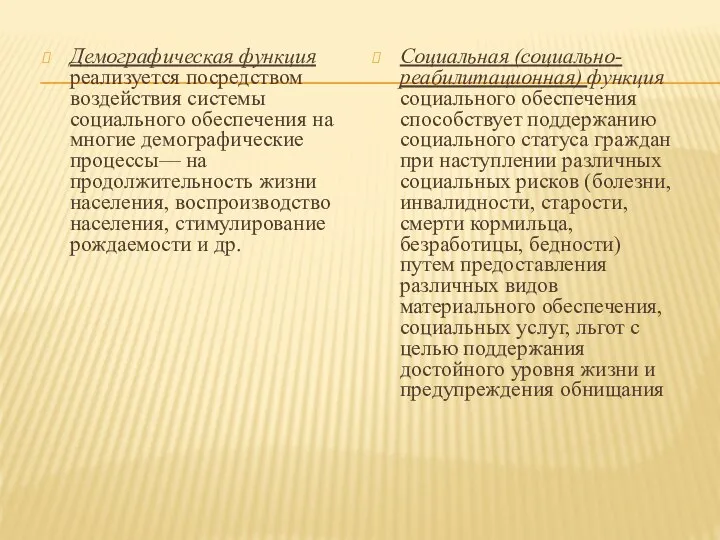 Демографическая функция реализуется посредством воздействия системы социального обеспечения на многие демографические процессы— на продолжительность жизни населения, воспроизводство населения, стимулирование рождаемости и др.

Социальная (социально-реабилитационная) функция социального обеспечения способствует поддержанию социального статуса граждан при наступлении различных социальных рисков (болезни, инвалидности, старости, смерти кормильца, безработицы, бедности) путем предоставления различных видов материального обеспечения, социальных услуг, льгот с целью поддержания достойного уровня жизни и предупреждения обнищания